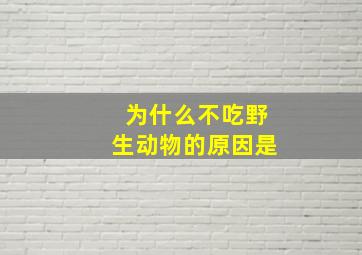 为什么不吃野生动物的原因是